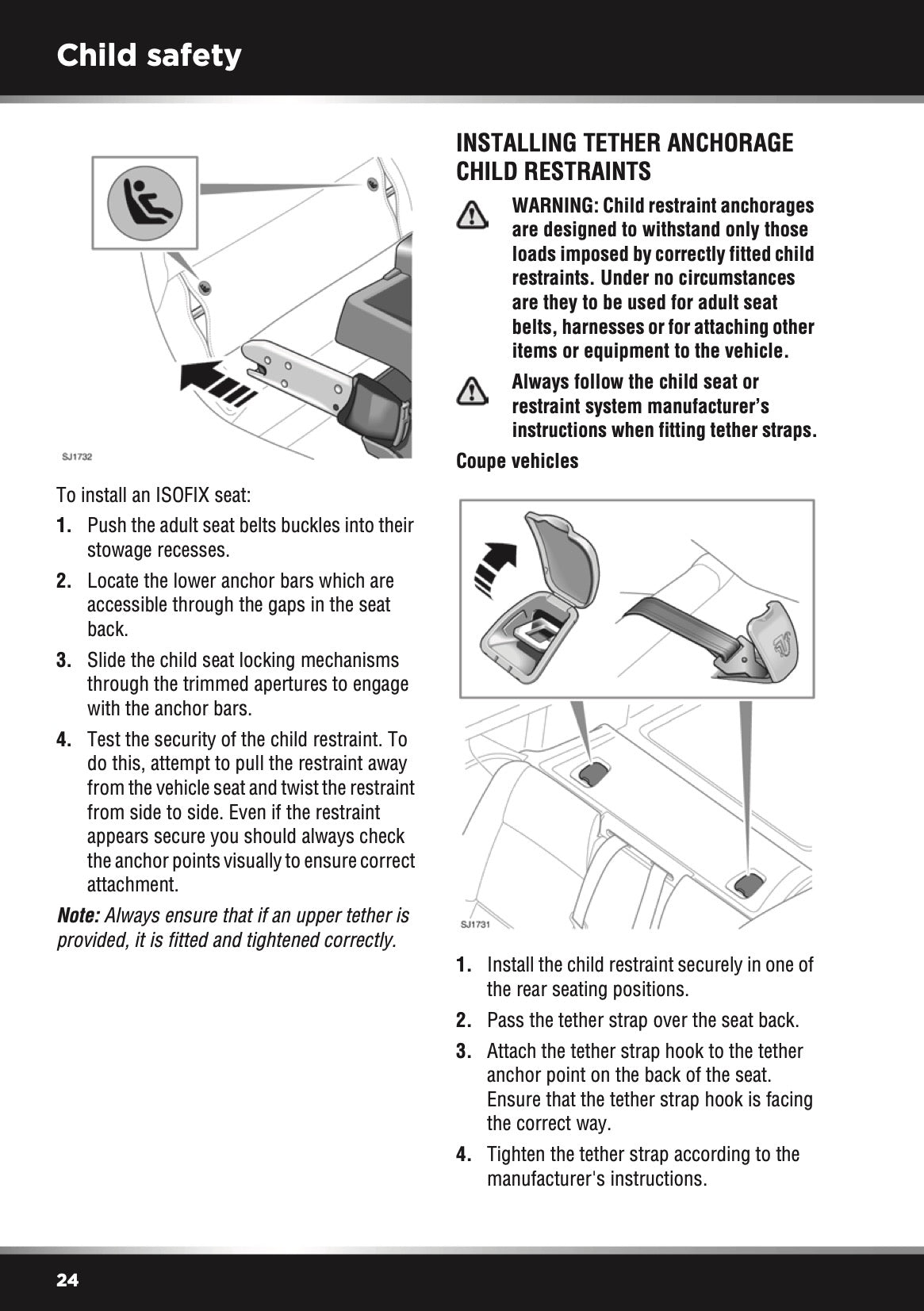 Child safety

SJ1732

To install an ISOFIX seat:

1. Push the adult seat belts buckles into their stowage recesses.

2. Locate the lower anchor bars which are accessible through the gaps in the seat back.

3. Slide the child seat locking mechanisms through the trimmed apertures to engage with the anchor bars.

4. Test the security of the child restraint. To do this, attempt to pull the restraint away from the vehicle seat and twist the restraint from side to side. Even if the restraint appears secure you should always check the anchor points visually to ensure correct attachment.

Note: Always ensure that if an upper tether is provided, it is fitted and tightened correctly.

INSTALLING TETHER ANCHORAGE CHILD RESTRAINTS

WARNING: Child restraint anchorages are designed to withstand only those loads imposed by correctly fitted child restraints. Under no circumstances are they to be used for adult seat belts, harnesses or for attaching other items or equipment to the vehicle.

Always follow the child seat or restraint system manufacturer's instructions when fitting tether straps.

Coupe vehicles

SJ1731

1. Install the child restraint securely in one of the rear seating positions.

2. Pass the tether strap over the seat back.

3. Attach the tether strap hook to the tether anchor point on the back of the seat. Ensure that the tether strap hook is facing the correct way.

4. Tighten the tether strap according to the manufacturer's instructions.

24